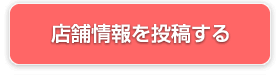 店舗情報を投稿する